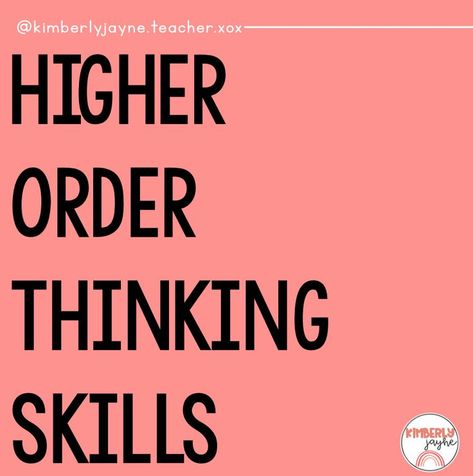 @kimberlyjayne.teacher.xox

HIGHER
ORDER
THINKING
SKILLS

KIMBERLY
jayne